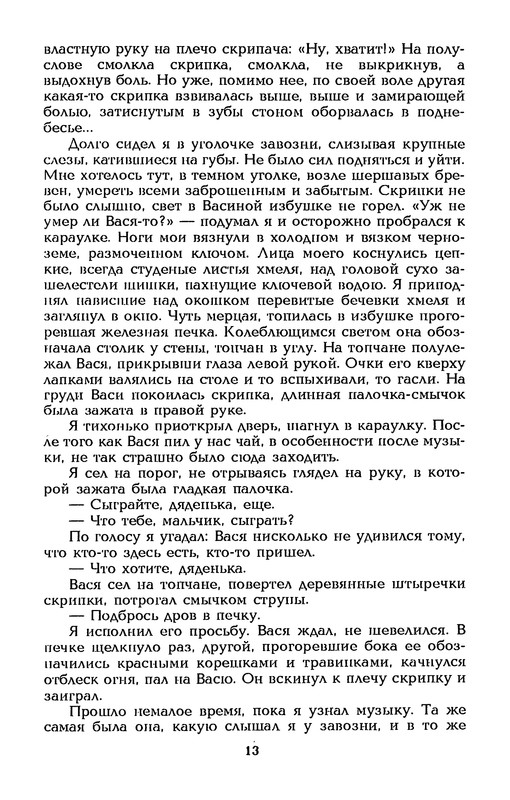 властную руку на плечо скрипача: «Ну, хватит!» На полуслове смолкла скрипка, смолкла, не выкрикнув, а выдохнув боль. Но уже, помимо нее, по своей воле другая какая-то скрипка взвивалась выше, выше и замирающей болью, затиснутым в зубы стоном оборвалась в поднебесье...

Долго сидел я в уголочке завозни, слизывая крупные слезы, катившиеся на губы. Не было сил подняться и уйти. Мне хотелось тут, в темном уголке, возле шершавых бревен, умереть всеми заброшенным и забытым. Скрипки не было слышно, свет в Васиной избушке не горел. «Уж не умер ли Вася-то?» — подумал я и осторожно пробрался к караулке. Ноги мои вязнули в холодном и вязком черноземе, размоченном ключом. Лица моего коснулись цепкие, всегда студеные листья хмеля, над головой сухо зашелестели шишки, пахнущие ключевой водою. Я приподнял нависшие над окошком перевитые бечевки хмеля и заглянул в окно. Чуть мерцая, топилась в избушке прогоревшая железная печка. Колеблющимся светом она обозначала столик у стены, топчан в углу. На топчане полулежал Вася, прикрывши глаза левой рукой. Очки его кверху лапками валялись на столе и то вспыхивали, то гасли. На груди Васи покоилась скрипка, длинная палочка-смычок была зажата в правой руке.

Я тихонько приоткрыл дверь, шагнул в караулку. После того как Вася пил у нас чай, в особенности после музыки, не так страшно было сюда заходить.

Я сел на порог, не отрываясь глядел на руку, в которой зажата была гладкая палочка.

— Сыграйте, дяденька, еще.

— Что тебе, мальчик, сыграть?

По голосу я угадал: Вася нисколько не удивился тому, что кто-то здесь есть, кто-то пришел.

— Что хотите, дяденька.

Вася сел на топчане, повертел деревянные штыречки скрипки, потрогал смычком струны.

— Подбрось дров в печку.

Я исполнил его просьбу. Вася ждал, не шевелился. В печке щелкнуло раз, другой, прогоревшие бока ее обозначились красными корешками и травинками, качнулся отблеск огня, пал на Васю. Он вскинул к плечу скрипку и заиграл.

Прошло немалое время, пока я узнал музыку. Та же самая была она, какую слышал я у завозни, и в то же

13